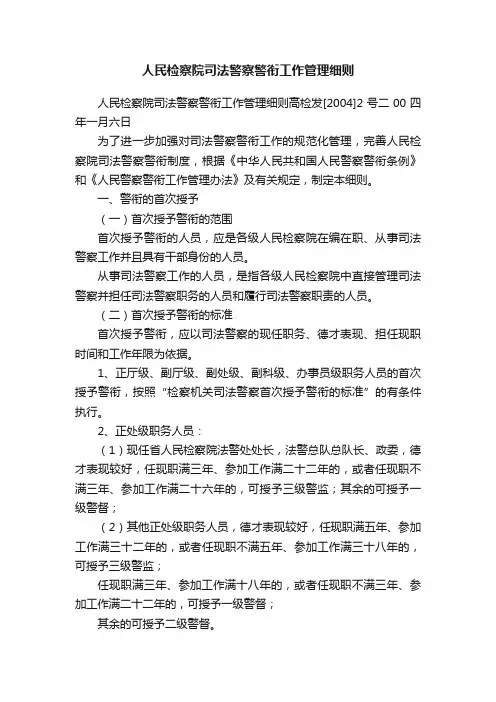 人民检察院司法警察警衔工作管理细则

人民检察院司法警察警衔工作管理细则高检发[2004]2 号二 00 四年一月六日

为了进一步加强对司法警察警衔工作的规范化管理，完善人民检察院司法警察警衔制度，根据《中华人民共和国人民警察警衔条例》和《人民警察警衔工作管理办法》及有关规定，制定本细则。

一、警衔的首次授予

（一）首次授予警衔的范围

首次授予警衔的人员，应是各级人民检察院在编在职、从事司法警察工作并且具有干部身份的人员。

从事司法警察工作的人员，是指各级人民检察院中直接管理司法警察并担任司法警察职务的人员和履行司法警察职责的人员。

（二）首次授予警衔的标准

首次授予警衔，应以司法警察的现任职务、德才表现、担任现职时间和工作年限为依据。

1、正厅级、副厅级、副处级、副科级、办事员级职务人员的首次授予警衔，按照“检察机关司法警察首次授予警衔的标准”的有条件执行。

2、正处级职务人员：

（1）现任省人民检察院法警处处长，法警总队总队长、政委，德才表现较好，任现职满三年、参加工作满二十二年的，或者任现职不满三年、参加工作满二十六年的，可授予三级警监；其余的可授予一级警督；

（2）其他正处级职务人员，德才表现较好，任现职满五年、参加工作满三十二年的，或者任现职不满五年、参加工作满三十八年的，可授予三级警监；

任现职满三年、参加工作满十八年的，或者任现职不满三年、参加工作满二十二年的，可授予一级警督；

其余的可授予二级警督。